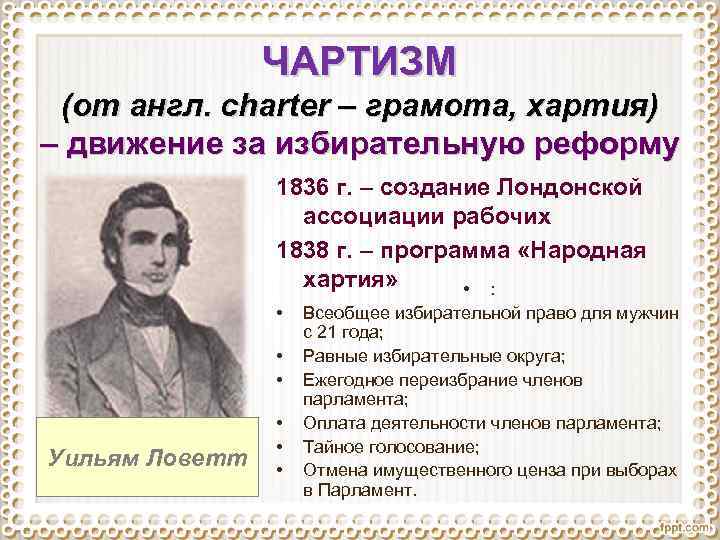 ЧАРТИЗМ

(от англ. charter – грамота, хартия) – движение за избирательную реформу

1836 г. – создание Лондонской ассоциации рабочих

1838 г. – программа «Народная хартия»

• :

• Всеобщее избирательной право для мужчин с 21 года;
• Равные избирательные округа;
• Ежегодное переизбрание членов парламента;
• Оплата деятельности членов парламента;
• Тайное голосование;
• Отмена имущественного ценза при выборах в Парламент.

Уильям Ловетт

fppt.com